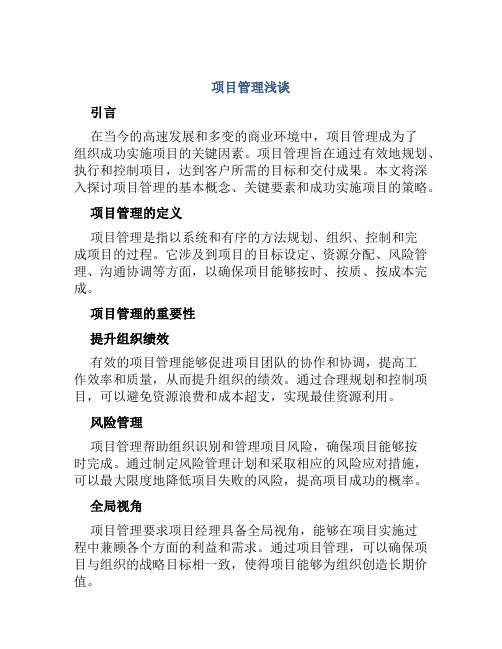 项目管理浅谈

引言

在当今的高速发展和多变的商业环境中，项目管理成为了组织成功实施项目的关键因素。项目管理旨在通过有效地规划、执行和控制项目，达到客户所需的目标和交付成果。本文将深入探讨项目管理的基本概念、关键要素和成功实施项目的策略。

项目管理的定义

项目管理是指以系统和有序的方法规划、组织、控制和完成项目的过程。它涉及到项目的目标设定、资源分配、风险管理、沟通协调等方面，以确保项目能够按时、按质、按成本完成。

项目管理的重要性

提升组织绩效

有效的项目管理能够促进项目团队的协作和协调，提高工作效率和质量，从而提升组织的绩效。通过合理规划和控制项目，可以避免资源浪费和成本超支，实现最佳资源利用。

风险管理

项目管理帮助组织识别和管理项目风险，确保项目能够按时完成。通过制定风险管理计划和采取相应的风险应对措施，可以最大限度地降低项目失败的风险，提高项目成功的概率。

全局视角

项目管理要求项目经理具备全局视角，能够在项目实施过程中兼顾各个方面的利益和需求。通过项目管理，可以确保项目与组织的战略目标相一致，使得项目能够为组织创造长期价值。